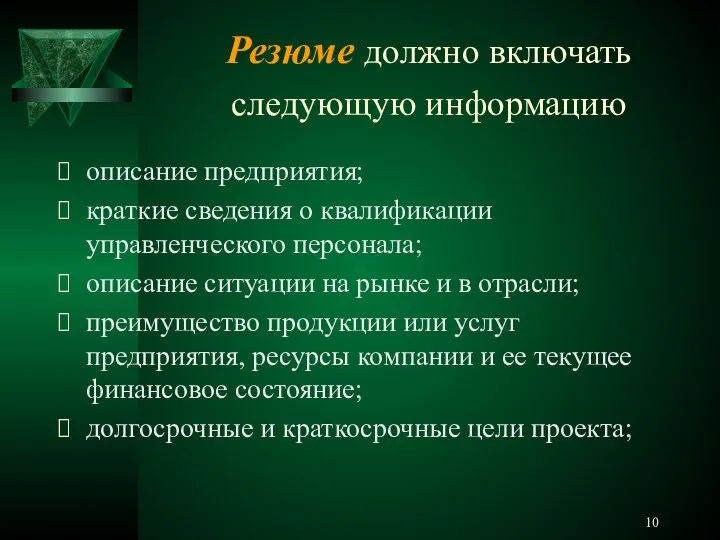 Резюме должно включать следующую информацию

 описание предприятия;
 краткие сведения о квалификации управленческого персонала;
 описание ситуации на рынке и в отрасли;
 преимущество продукции или услуг предприятия, ресурсы компании и ее текущее финансовое состояние;
 долгосрочные и краткосрочные цели проекта;

10